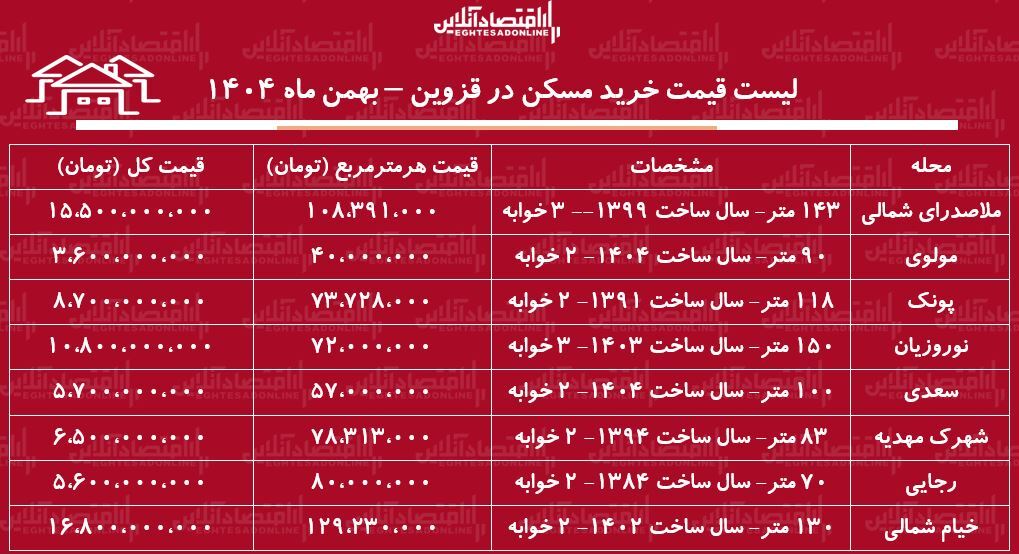 اقتصادآنلاین
EGHTESADONLINE

لیست قیمت خرید مسکن در قزوین – بهمن ماه ۱۴۰۴

| محله | مشخصات | قیمت هرمترمربع (تومان) | قیمت کل (تومان) |
|---|---|---|---|
| ملاصدرای شمالی | ۱۴۳ متر- سال ساخت ۱۳۹۹ -- ۳ خوابه | ۱۰۸،۳۹۱،۰۰۰ | ۱۵،۵۰۰،۰۰۰،۰۰۰ |
| مولوی | ۹۰ متر- سال ساخت ۱۴۰۴- ۲ خوابه | ۴۰،۰۰۰،۰۰۰ | ۳،۶۰۰،۰۰۰،۰۰۰ |
| پونک | ۱۱۸ متر- سال ساخت ۱۳۹۱- ۲ خوابه | ۷۳،۷۲۸،۰۰۰ | ۸،۷۰۰،۰۰۰،۰۰۰ |
| نوروزیان | ۱۵۰ متر- سال ساخت ۱۴۰۳- ۳ خوابه | ۷۲،۰۰۰،۰۰۰ | ۱۰،۸۰۰،۰۰۰،۰۰۰ |
| سعدی | ۱۰۰ متر- سال ساخت ۱۴۰۴- ۲ خوابه | ۵۷،۰۰۰،۰۰۰ | ۵،۷۰۰،۰۰۰،۰۰۰ |
| شهرک مهدیه | ۸۳ متر- سال ساخت ۱۳۹۴- ۲ خوابه | ۷۸،۳۱۳،۰۰۰ | ۶،۵۰۰،۰۰۰،۰۰۰ |
| رجایی | ۷۰ متر- سال ساخت ۱۳۸۴- ۲ خوابه | ۸۰،۰۰۰،۰۰۰ | ۵،۶۰۰،۰۰۰،۰۰۰ |
| خیام شمالی | ۱۳۰ متر- سال ساخت ۱۴۰۲- ۲ خوابه | ۱۲۹،۲۳۰،۰۰۰ | ۱۶،۸۰۰،۰۰۰،۰۰۰ |